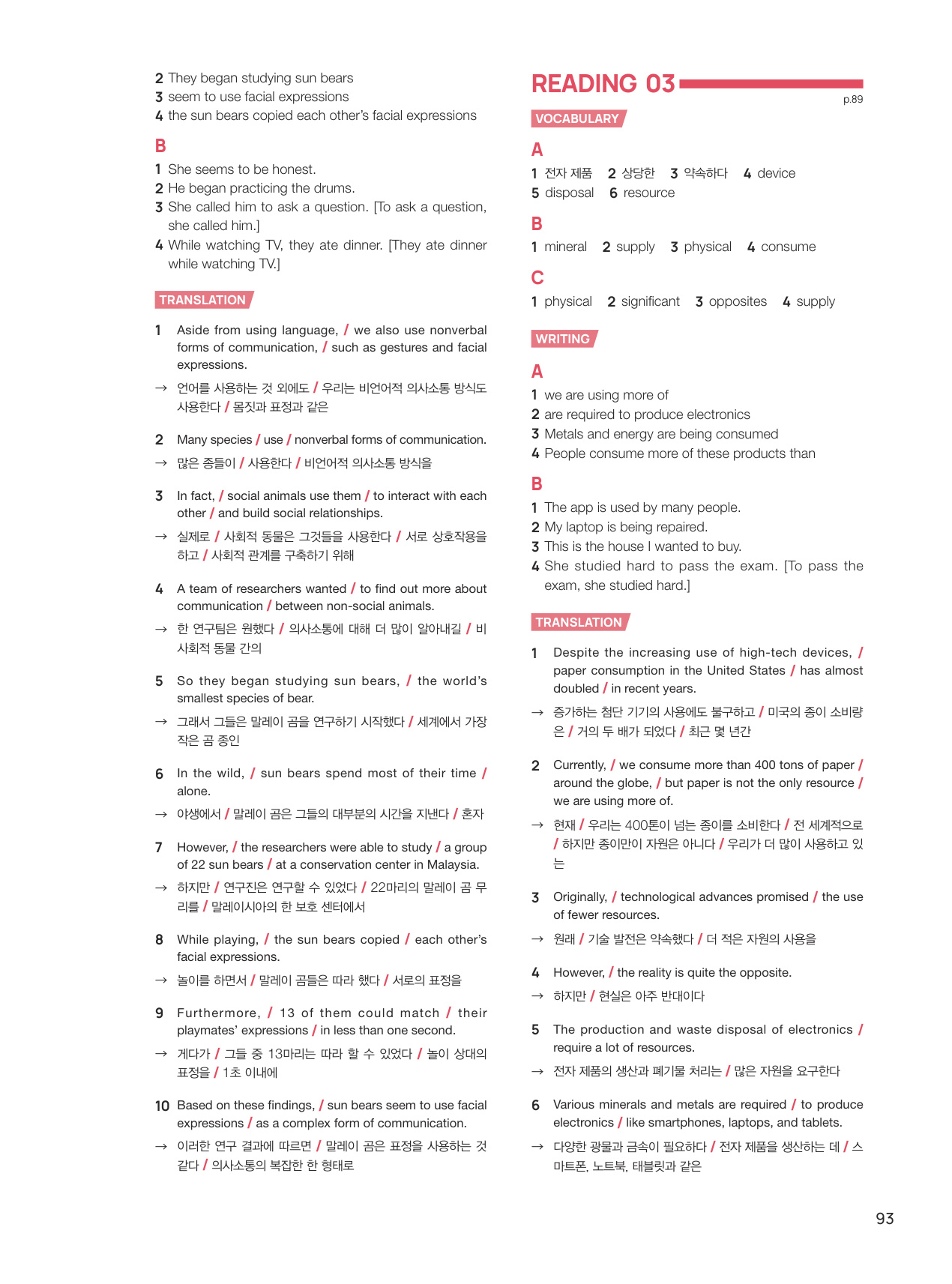 2 They began studying sun bears
3 seem to use facial expressions
4 the sun bears copied each other's facial expressions

B
1 She seems to be honest.
2 He began practicing the drums.
3 She called him to ask a question. [To ask a question, she called him.]
4 While watching TV, they ate dinner. [They ate dinner while watching TV.]

TRANSLATION

1 Aside from using language, / we also use nonverbal forms of communication, / such as gestures and facial expressions.
→ 언어를 사용하는 것 외에도 / 우리는 비언어적 의사소통 방식도 사용한다 / 몸짓과 표정과 같은

2 Many species / use / nonverbal forms of communication.
→ 많은 종들이 / 사용한다 / 비언어적 의사소통 방식을

3 In fact, / social animals use them / to interact with each other / and build social relationships.
→ 실제로 / 사회적 동물은 그것들을 사용한다 / 서로 상호작용을 하고 / 사회적 관계를 구축하기 위해

4 A team of researchers wanted / to find out more about communication / between non-social animals.
→ 한 연구팀은 원했다 / 의사소통에 대해 더 많이 알아내길 / 비사회적 동물 간의

5 So they began studying sun bears, / the world's smallest species of bear.
→ 그래서 그들은 말레이 곰을 연구하기 시작했다 / 세계에서 가장 작은 곰 종인

6 In the wild, / sun bears spend most of their time / alone.
→ 야생에서 / 말레이 곰은 그들의 대부분의 시간을 지낸다 / 혼자

7 However, / the researchers were able to study / a group of 22 sun bears / at a conservation center in Malaysia.
→ 하지만 / 연구진은 연구할 수 있었다 / 22마리의 말레이 곰 무리를 / 말레이시아의 한 보호 센터에서

8 While playing, / the sun bears copied / each other's facial expressions.
→ 놀이를 하면서 / 말레이 곰들은 따라 했다 / 서로의 표정을

9 Furthermore, / 13 of them could match / their playmates' expressions / in less than one second.
→ 게다가 / 그들 중 13마리는 따라 할 수 있었다 / 놀이 상대의 표정을 / 1초 이내에

10 Based on these findings, / sun bears seem to use facial expressions / as a complex form of communication.
→ 이러한 연구 결과에 따르면 / 말레이 곰은 표정을 사용하는 것 같다 / 의사소통의 복잡한 한 형태로

READING 03
p.89

VOCABULARY

A
1 전자 제품 2 상당한 3 약속하다 4 device
5 disposal 6 resource

B
1 mineral 2 supply 3 physical 4 consume

C
1 physical 2 significant 3 opposites 4 supply

WRITING

A
1 we are using more of
2 are required to produce electronics
3 Metals and energy are being consumed
4 People consume more of these products than

B
1 The app is used by many people.
2 My laptop is being repaired.
3 This is the house I wanted to buy.
4 She studied hard to pass the exam. [To pass the exam, she studied hard.]

TRANSLATION

1 Despite the increasing use of high-tech devices, / paper consumption in the United States / has almost doubled / in recent years.
→ 증가하는 첨단 기기의 사용에도 불구하고 / 미국의 종이 소비량은 / 거의 두 배가 되었다 / 최근 몇 년간

2 Currently, / we consume more than 400 tons of paper / around the globe, / but paper is not the only resource / we are using more of.
→ 현재 / 우리는 400톤이 넘는 종이를 소비한다 / 전 세계적으로 / 하지만 종이만이 자원은 아니다 / 우리가 더 많이 사용하고 있는

3 Originally, / technological advances promised / the use of fewer resources.
→ 원래 / 기술 발전은 약속했다 / 더 적은 자원의 사용을

4 However, / the reality is quite the opposite.
→ 하지만 / 현실은 아주 반대이다

5 The production and waste disposal of electronics / require a lot of resources.
→ 전자 제품의 생산과 폐기물 처리는 / 많은 자원을 요구한다

6 Various minerals and metals are required / to produce electronics / like smartphones, laptops, and tablets.
→ 다양한 광물과 금속이 필요하다 / 전자 제품을 생산하는 데 / 스마트폰, 노트북, 태블릿과 같은

93